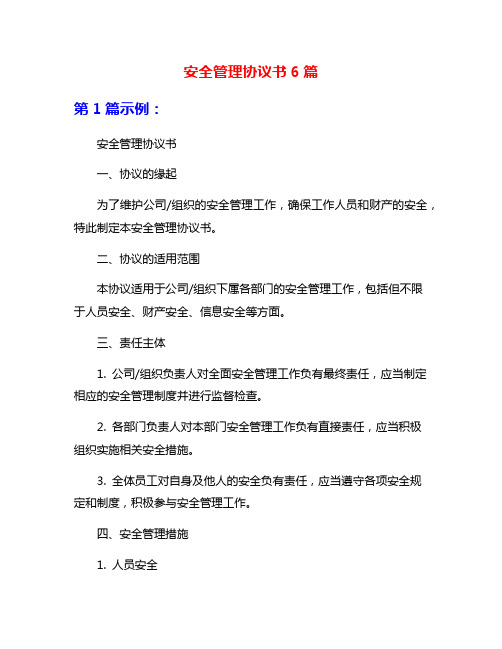 安全管理协议书 6 篇

第 1 篇示例：

安全管理协议书

一、协议的缘起

为了维护公司/组织的安全管理工作，确保工作人员和财产的安全，特此制定本安全管理协议书。

二、协议的适用范围

本协议适用于公司/组织下属各部门的安全管理工作，包括但不限于人员安全、财产安全、信息安全等方面。

三、责任主体

1. 公司/组织负责人对全面安全管理工作负有最终责任，应当制定相应的安全管理制度并进行监督检查。

2. 各部门负责人对本部门安全管理工作负有直接责任，应当积极组织实施相关安全措施。

3. 全体员工对自身及他人的安全负有责任，应当遵守各项安全规定和制度，积极参与安全管理工作。

四、安全管理措施

1. 人员安全